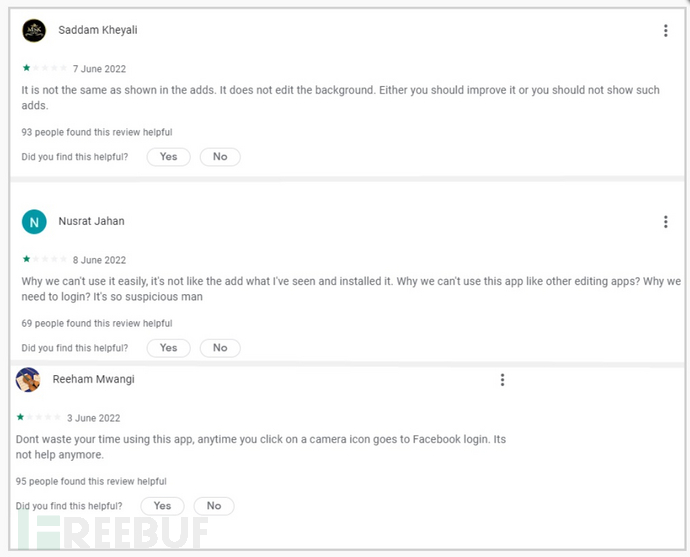 Saddam Kheyali

7 June 2022

It is not the same as shown in the adds. It does not edit the background. Either you should improve it or you should not show such adds.

93 people found this review helpful

Did you find this helpful? Yes No

N Nusrat Jahan

8 June 2022

Why we can't use it easily, it's not like the add what I've seen and installed it. Why we can't use this app like other editing apps? Why we need to login? It's so suspicious man

69 people found this review helpful

Did you find this helpful? Yes No

Reeham Mwangi

3 June 2022

Dont waste your time using this app, anytime you click on a camera icon goes to Facebook login. Its not help anymore.

95 people found this review helpful

Did you find this helpful? Yes No

FREEBUF